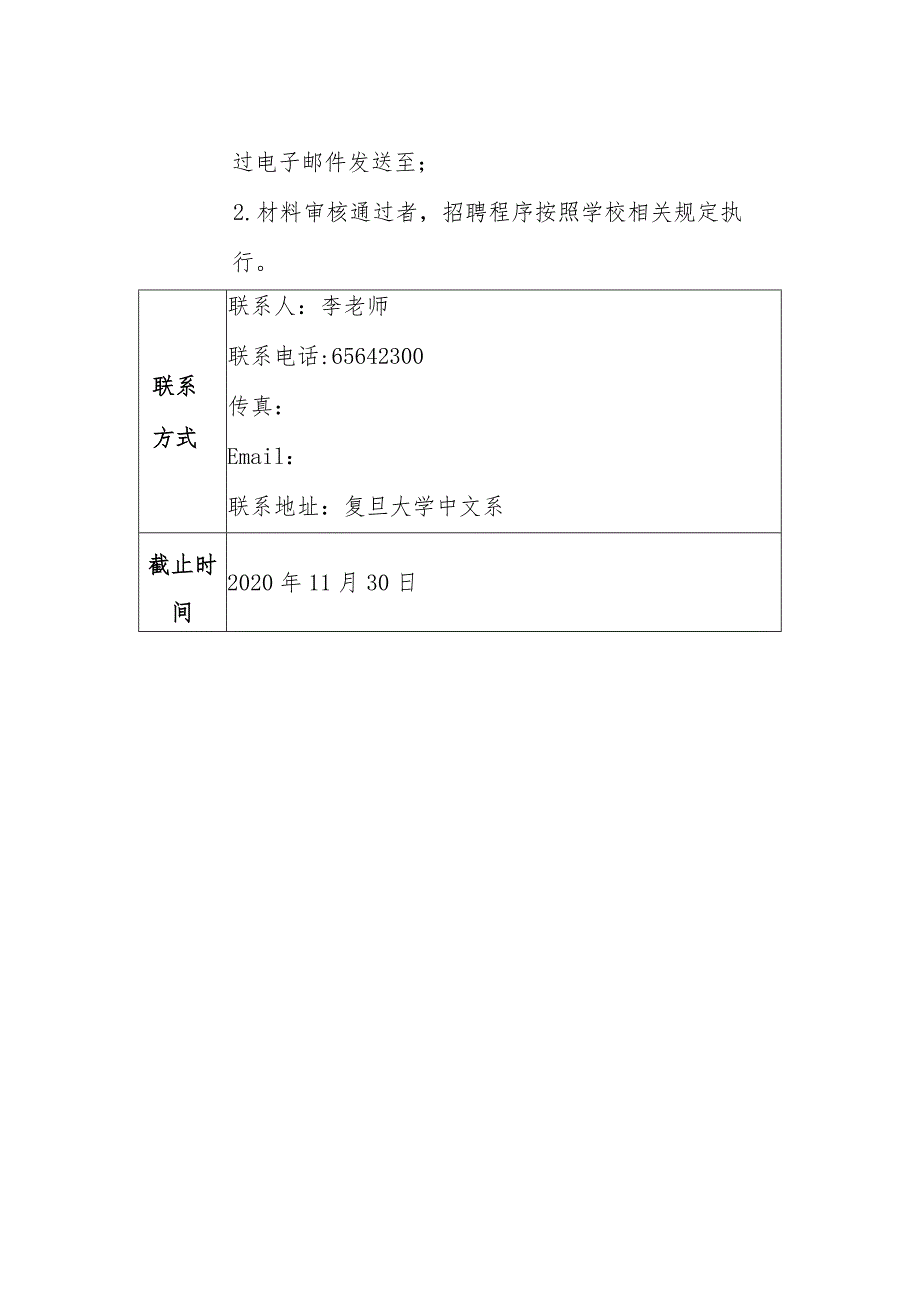 过电子邮件发送至；

2.材料审核通过者，招聘程序按照学校相关规定执行。

| 联系方式 | 联系人：李老师<br>联系电话:65642300<br>传真：<br>Email：<br>联系地址：复旦大学中文系 |
|---|---|
| 截止时间 | 2020 年 11 月 30 日 |